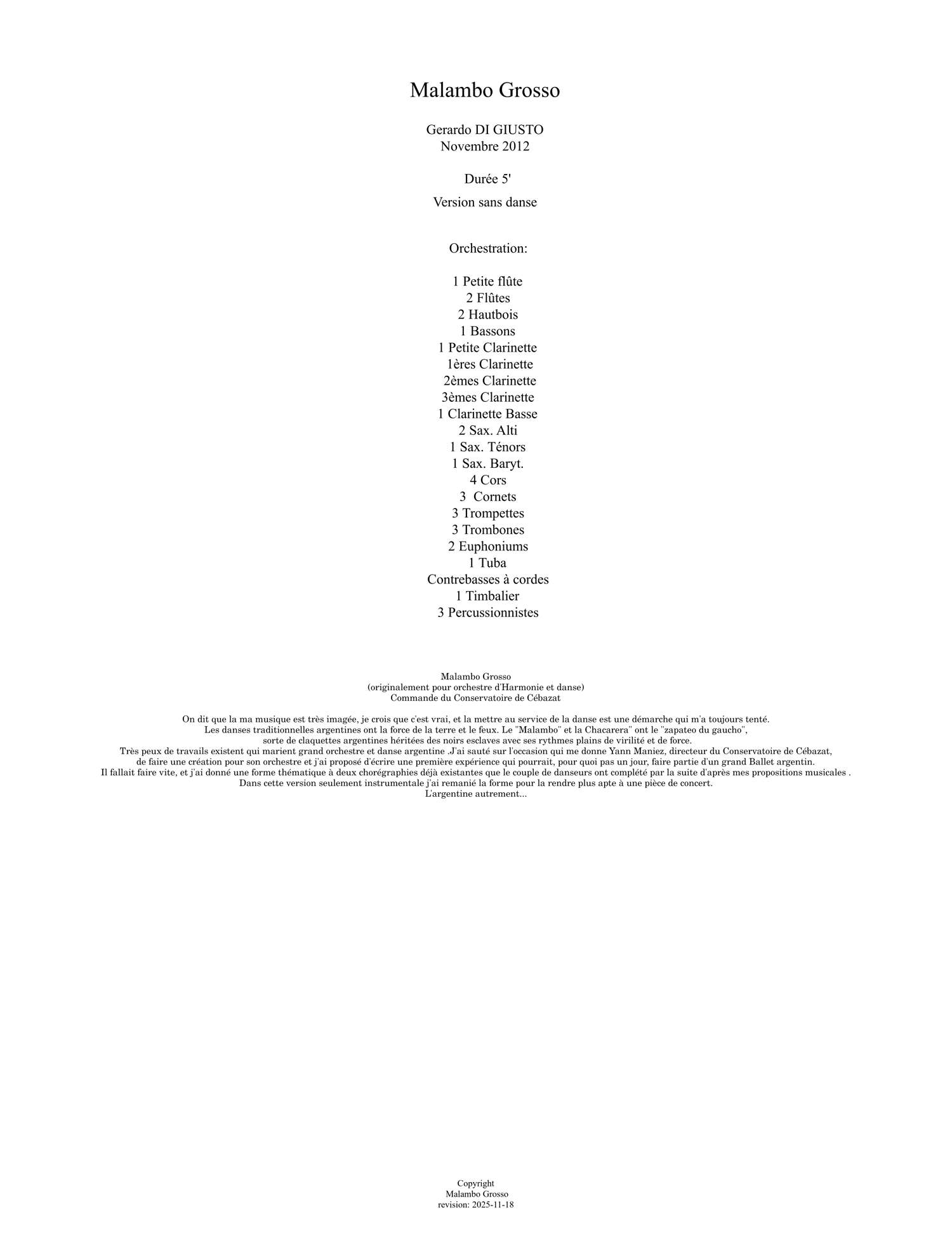 Malambo Grosso

Gerardo DI GIUSTO
Novembre 2012

Durée 5'

Version sans danse

Orchestration:

1 Petite flûte
2 Flûtes
2 Hautbois
1 Bassons
1 Petite Clarinette
1ères Clarinette
2èmes Clarinette
3èmes Clarinette
1 Clarinette Basse
2 Sax. Alti
1 Sax. Ténors
1 Sax. Baryt.
4 Cors
3 Cornets
3 Trompettes
3 Trombones
2 Euphoniums
1 Tuba
Contrebasses à cordes
1 Timbalier
3 Percussionnistes

Malambo Grosso
(originalement pour orchestre d'Harmonie et danse)
Commande du Conservatoire de Cébazat

On dit que la ma musique est très imagée, je crois que c'est vrai, et la mettre au service de la danse est une démarche qui m'a toujours tenté.
Les danses traditionnelles argentines ont la force de la terre et le feux. Le "Malambo" et la Chacarera" ont le "zapateo du gaucho",
sorte de claquettes argentines héritées des noirs esclaves avec ses rythmes plains de virilité et de force.
Très peux de travails existent qui marient grand orchestre et danse argentine .J'ai sauté sur l'occasion qui me donne Yann Maniez, directeur du Conservatoire de Cébazat,
de faire une création pour son orchestre et j'ai proposé d'écrire une première expérience qui pourrait, pour quoi pas un jour, faire partie d'un grand Ballet argentin.
Il fallait faire vite, et j'ai donné une forme thématique à deux chorégraphies déjà existantes que le couple de danseurs ont complété par la suite d'après mes propositions musicales .
Dans cette version seulement instrumentale j'ai remanié la forme pour la rendre plus apte à une pièce de concert.
L'argentine autrement...

Copyright
Malambo Grosso
revision: 2025-11-18